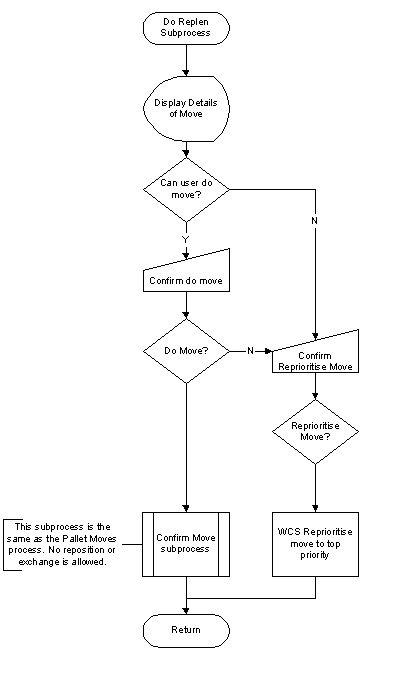 Do Replen Subprocess

Display Details of Move

Can user do move?

N

Y

Confirm do move

Do Move?

N

Confirm Reprioritise Move

Reprioritise Move?

This subprocess is the same as the Pallet Moves process. No reposition or exchange is allowed.

Confirm Move subprocess

WCS Reprioritise move to top priority

Return